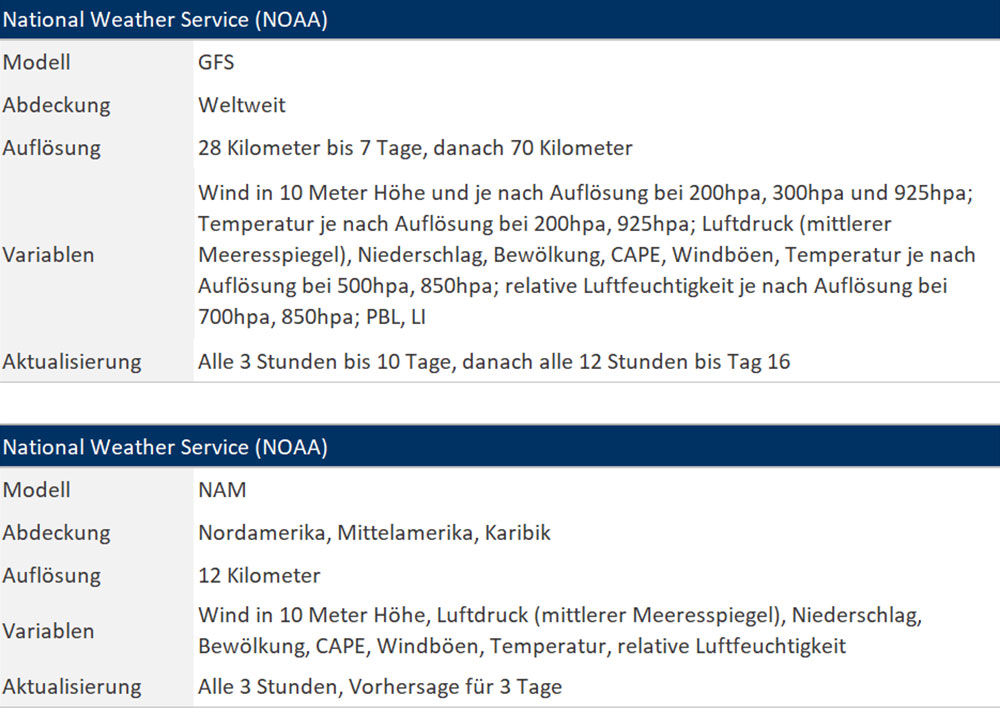 | National Weather Service (NOAA) | |
|---|---|
| Modell | GFS |
| Abdeckung | Weltweit |
| Auflösung | 28 Kilometer bis 7 Tage, danach 70 Kilometer |
| Variablen | Wind in 10 Meter Höhe und je nach Auflösung bei 200hpa, 300hpa und 925hpa; Temperatur je nach Auflösung bei 200hpa, 925hpa; Luftdruck (mittlerer Meeresspiegel), Niederschlag, Bewölkung, CAPE, Windböen, Temperatur je nach Auflösung bei 500hpa, 850hpa; relative Luftfeuchtigkeit je nach Auflösung bei 700hpa, 850hpa; PBL, LI |
| Aktualisierung | Alle 3 Stunden bis 10 Tage, danach alle 12 Stunden bis Tag 16 |

| National Weather Service (NOAA) | |
|---|---|
| Modell | NAM |
| Abdeckung | Nordamerika, Mittelamerika, Karibik |
| Auflösung | 12 Kilometer |
| Variablen | Wind in 10 Meter Höhe, Luftdruck (mittlerer Meeresspiegel), Niederschlag, Bewölkung, CAPE, Windböen, Temperatur, relative Luftfeuchtigkeit |
| Aktualisierung | Alle 3 Stunden, Vorhersage für 3 Tage |